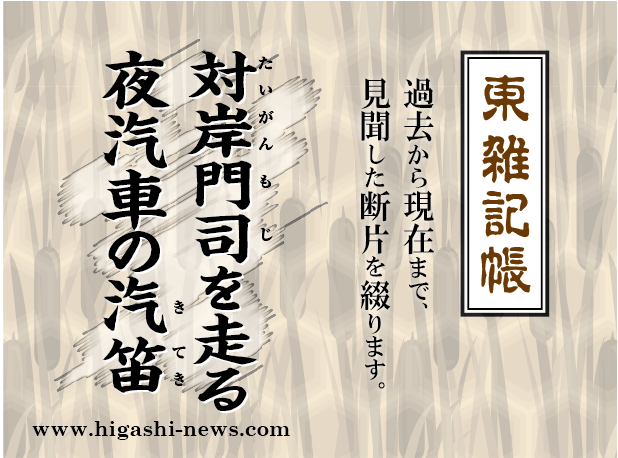 東雑記帳

過去から現在まで、見聞した断片を綴ります。

対岸門司を走る夜汽車の汽笛

たいがんもじ

きてき

www.higashi-news.com